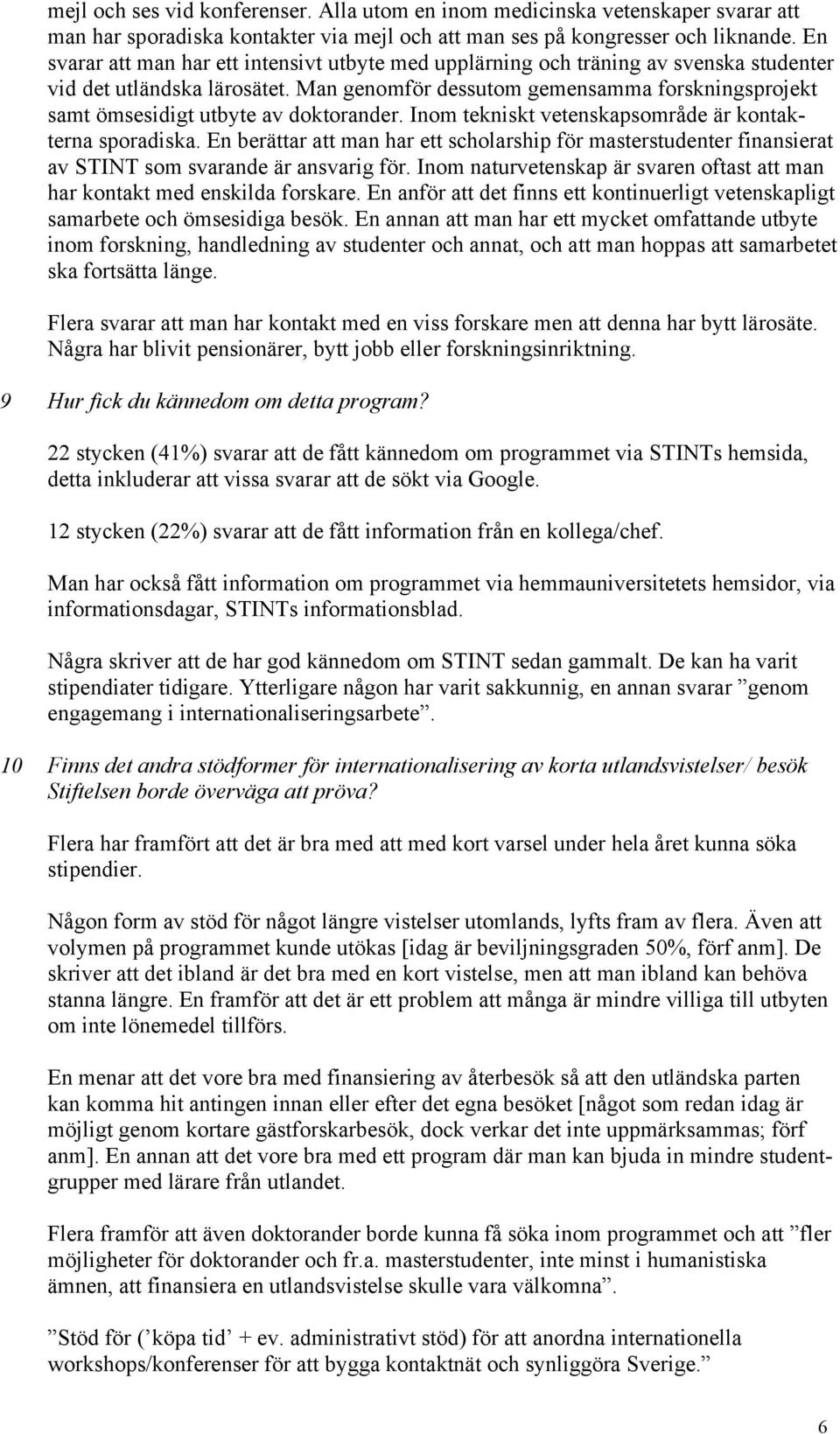 mejl och ses vid konferenser. Alla utom en inom medicinska vetenskaper svarar att man har sporadiska kontakter via mejl och att man ses på kongresser och liknande. En svarar att man har ett intensivt utbyte med upplärning och träning av svenska studenter vid det utländska lärosätet. Man genomför dessutom gemensamma forskningsprojekt samt ömsesidigt utbyte av doktorander. Inom tekniskt vetenskapsområde är kontakterna sporadiska. En berättar att man har ett scholarship för masterstudenter finansierat av STINT som svarande är ansvarig för. Inom naturvetenskap är svaren oftast att man har kontakt med enskilda forskare. En anför att det finns ett kontinuerligt vetenskapligt samarbete och ömsesidiga besök. En annan att man har ett mycket omfattande utbyte inom forskning, handledning av studenter och annat, och att man hoppas att samarbetet ska fortsätta länge.

Flera svarar att man har kontakt med en viss forskare men att denna har bytt lärosäte. Några har blivit pensionärer, bytt jobb eller forskningsinriktning.

9 Hur fick du kännedom om detta program?

22 stycken (41%) svarar att de fått kännedom om programmet via STINTs hemsida, detta inkluderar att vissa svarar att de sökt via Google.

12 stycken (22%) svarar att de fått information från en kollega/chef.

Man har också fått information om programmet via hemmauniversitetets hemsidor, via informationsdagar, STINTs informationsblad.

Några skriver att de har god kännedom om STINT sedan gammalt. De kan ha varit stipendiater tidigare. Ytterligare någon har varit sakkunnig, en annan svarar ”genom engagemang i internationaliseringsarbete”.

10 Finns det andra stödformer för internationalisering av korta utlandsvistelser/ besök Stiftelsen borde överväga att pröva?

Flera har framfört att det är bra med att med kort varsel under hela året kunna söka stipendier.

Någon form av stöd för något längre vistelser utomlands, lyfts fram av flera. Även att volymen på programmet kunde utökas [idag är beviljningsgraden 50%, förf anm]. De skriver att det ibland är det bra med en kort vistelse, men att man ibland kan behöva stanna längre. En framför att det är ett problem att många är mindre villiga till utbyten om inte lönemedel tillförs.

En menar att det vore bra med finansiering av återbesök så att den utländska parten kan komma hit antingen innan eller efter det egna besöket [något som redan idag är möjligt genom kortare gästforskarbesök, dock verkar det inte uppmärksammas; förf anm]. En annan att det vore bra med ett program där man kan bjuda in mindre studentgrupper med lärare från utlandet.

Flera framför att även doktorander borde kunna få söka inom programmet och att ”fler möjligheter för doktorander och fr.a. masterstudenter, inte minst i humanistiska ämnen, att finansiera en utlandsvistelse skulle vara välkomna”.

”Stöd för (’köpa tid’ + ev. administrativt stöd) för att anordna internationella workshops/konferenser för att bygga kontaktnät och synliggöra Sverige.”

6